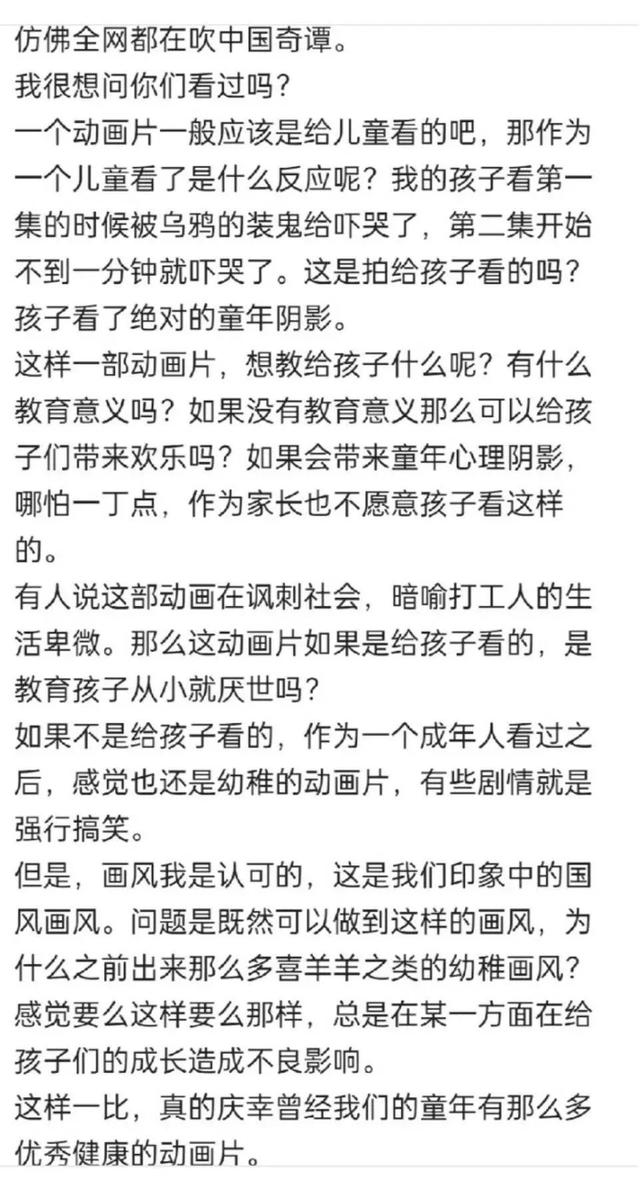 仿佛全网都在吹中国奇谭。
我很想问你们看过吗？
一个动画片一般应该是给儿童看的吧，那作为一个儿童看了是什么反应呢？我的孩子看第一集的时候被乌鸦的装鬼给吓哭了，第二集开始不到一分钟就吓哭了。这是拍给孩子看的吗？孩子看了绝对的童年阴影。
这样一部动画片，想教给孩子什么呢？有什么教育意义吗？如果没有教育意义那么可以给孩子们带来欢乐吗？如果会带来童年心理阴影，哪怕一丁点，作为家长也不愿意孩子看这样的。
有人说这部动画在讽刺社会，暗喻打工人的生活卑微。那么这动画片如果是给孩子看的，是教育孩子从小就厌世吗？
如果不是给孩子看的，作为一个成年人看过之后，感觉也还是幼稚的动画片，有些剧情就是强行搞笑。
但是，画风我是认可的，这是我们印象中的国风画风。问题是既然可以做到这样的画风，为什么之前出来那么多喜羊羊之类的幼稚画风？感觉要么这样要么那样，总是在某一方面在给孩子们的成长造成不良影响。
这样一比，真的庆幸曾经我们的童年有那么多优秀健康的动画片。